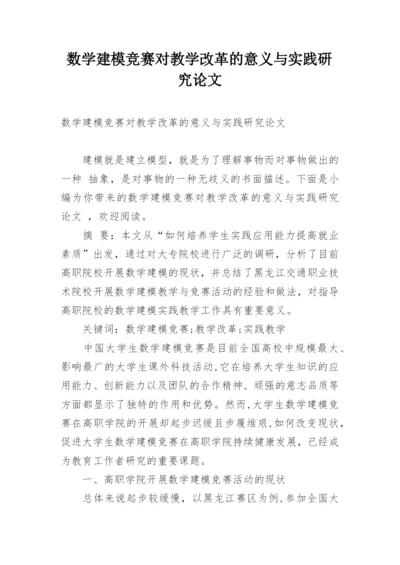 数学建模竞赛对教学改革的意义与实践研究论文

数学建模竞赛对教学改革的意义与实践研究论文

建模就是建立模型，就是为了理解事物而对事物做出的一种 抽象，是对事物的一种无歧义的书面描述。下面是小编为你带来的数学建模竞赛对教学改革的意义与实践研究论文 ，欢迎阅读。

摘 要：本文从“如何培养学生实践应用能力提高就业素质”出发，通过对大专院校进行广泛的调研，分析了目前高职院校开展数学建模的现状，并总结了黑龙江交通职业技术院校开展数学建模教学与竞赛活动的经验和做法，对指导高职院校的数学建模实践教学工作具有重要意义。

关键词：数学建模竞赛;教学改革;实践教学

中国大学生数学建模竞赛是目前全国高校中规模最大、影响最广的大学生课外科技活动,它在培养大学生知识的应用能力、创新能力以及团队的合作精神、顽强的意志品质等方面都显示了独特的作用和优势。然而,大学生数学建模竞赛在高职学院的开展却起步迟缓且步履维艰,如何改变现状,促进大学生数学建模竞赛在高职学院持续健康发展，已经成为教育工作者研究的重要课题。

一、高职学院开展数学建模竞赛活动的现状

总体来说起步较缓慢，以黑龙江赛区为例,参加全国大